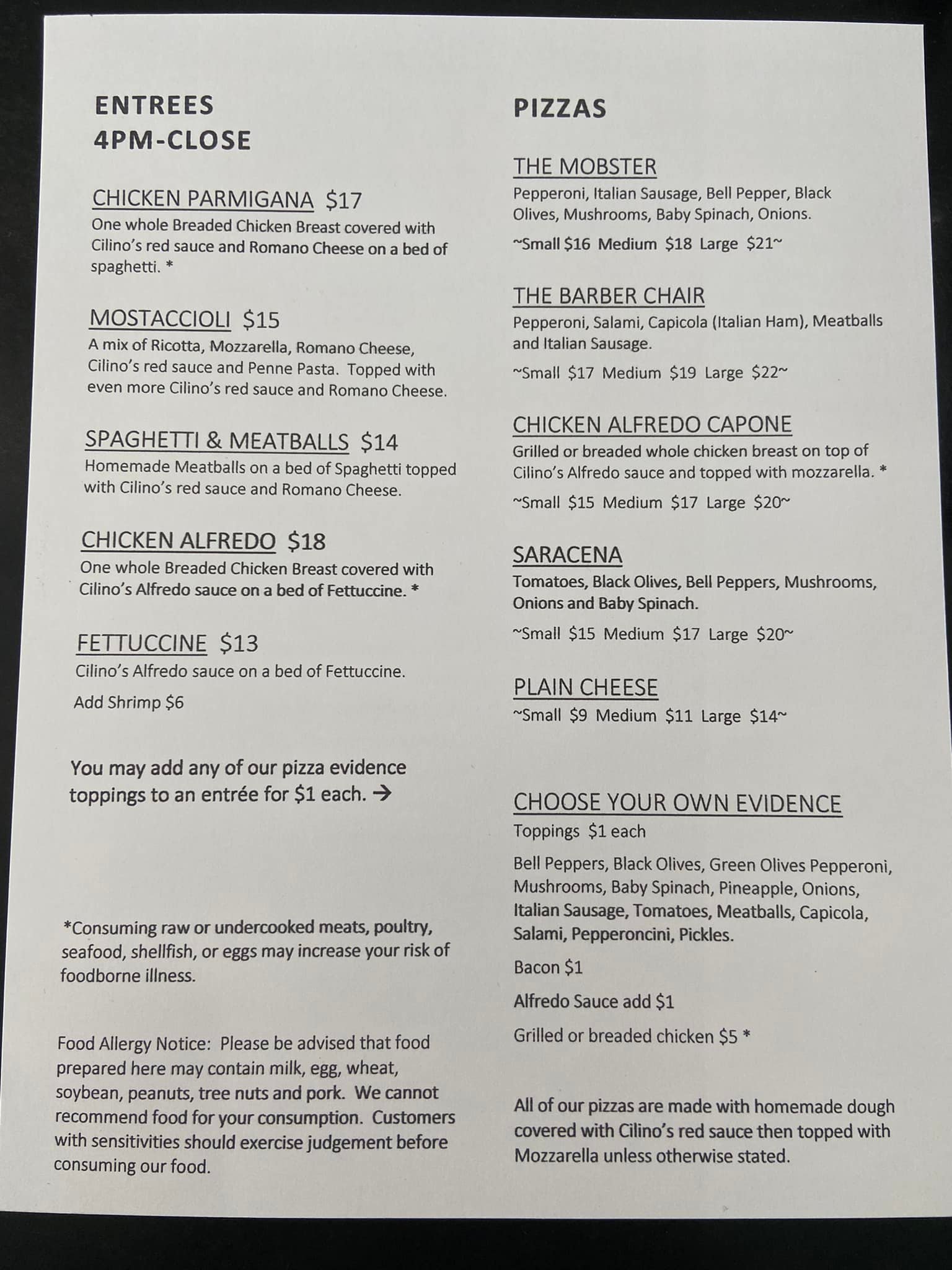 ENTREES
4PM-CLOSE

CHICKEN PARMIGANA $17
One whole Breaded Chicken Breast covered with Cilino's red sauce and Romano Cheese on a bed of spaghetti. *

MOSTACCIOLI $15
A mix of Ricotta, Mozzarella, Romano Cheese, Cilino's red sauce and Penne Pasta. Topped with even more Cilino's red sauce and Romano Cheese.

SPAGHETTI & MEATBALLS $14
Homemade Meatballs on a bed of Spaghetti topped with Cilino's red sauce and Romano Cheese.

CHICKEN ALFREDO $18
One whole Breaded Chicken Breast covered with Cilino's Alfredo sauce on a bed of Fettuccine. *

FETTUCCINE $13
Cilino's Alfredo sauce on a bed of Fettuccine.

Add Shrimp $6

You may add any of our pizza evidence toppings to an entrée for $1 each. →

*Consuming raw or undercooked meats, poultry, seafood, shellfish, or eggs may increase your risk of foodborne illness.

Food Allergy Notice: Please be advised that food prepared here may contain milk, egg, wheat, soybean, peanuts, tree nuts and pork. We cannot recommend food for your consumption. Customers with sensitivities should exercise judgement before consuming our food.

PIZZAS

THE MOBSTER
Pepperoni, Italian Sausage, Bell Pepper, Black Olives, Mushrooms, Baby Spinach, Onions.

~Small $16 Medium $18 Large $21~

THE BARBER CHAIR
Pepperoni, Salami, Capicola (Italian Ham), Meatballs and Italian Sausage.

~Small $17 Medium $19 Large $22~

CHICKEN ALFREDO CAPONE
Grilled or breaded whole chicken breast on top of Cilino's Alfredo sauce and topped with mozzarella. *

~Small $15 Medium $17 Large $20~

SARACENA
Tomatoes, Black Olives, Bell Peppers, Mushrooms, Onions and Baby Spinach.

~Small $15 Medium $17 Large $20~

PLAIN CHEESE
~Small $9 Medium $11 Large $14~

CHOOSE YOUR OWN EVIDENCE
Toppings $1 each

Bell Peppers, Black Olives, Green Olives Pepperoni, Mushrooms, Baby Spinach, Pineapple, Onions, Italian Sausage, Tomatoes, Meatballs, Capicola, Salami, Pepperoncini, Pickles.

Bacon $1

Alfredo Sauce add $1

Grilled or breaded chicken $5 *

All of our pizzas are made with homemade dough covered with Cilino's red sauce then topped with Mozzarella unless otherwise stated.